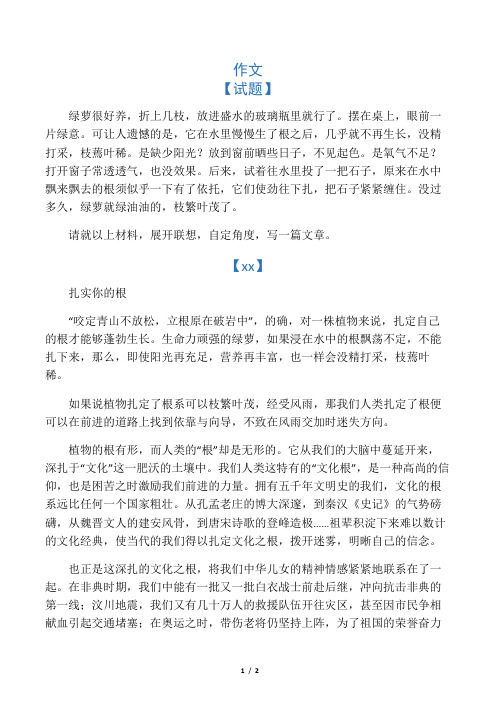 作文
【试题】

绿萝很好养，折上几枝，放进盛水的玻璃瓶里就行了。摆在桌上，眼前一片绿意。可让人遗憾的是，它在水里慢慢生了根之后，几乎就不再生长，没精打采，枝蔫叶稀。是缺少阳光？放到窗前晒些日子，不见起色。是氧气不足？打开窗子常透透气，也没效果。后来，试着往水里投了一把石子，原来在水中飘来飘去的根须似乎一下有了依托，它们使劲往下扎，把石子紧紧缠住。没过多久，绿萝就绿油油的，枝繁叶茂了。

请就以上材料，展开联想，自定角度，写一篇文章。

【xx】

扎实你的根

“咬定青山不放松，立根原在破岩中”，的确，对一株植物来说，扎定自己的根才能够蓬勃生长。生命力顽强的绿萝，如果浸在水中的根飘荡不定，不能扎下来，那么，即使阳光再充足，营养再丰富，也一样会没精打采，枝蔫叶稀。

如果说植物扎定了根系可以枝繁叶茂，经受风雨，那我们人类扎定了根便可以在前进的道路上找到依靠与向导，不致在风雨交加时迷失方向。

植物的根有形，而人类的“根”却是无形的。它从我们的大脑中蔓延开来，深扎于“文化”这一肥沃的土壤中。我们人类这特有的“文化根”，是一种高尚的信仰，也是困苦之时激励我们前进的力量。拥有五千年文明史的我们，文化的根系远比任何一个国家粗壮。从孔孟老庄的博大深邃，到秦汉《史记》的气势磅礴，从魏晋文人的建安风骨，到唐宋诗歌的登峰造极……祖辈积淀下来难以数计的文化经典，使当代的我们得以扎定文化之根，拨开迷雾，明晰自己的信念。

也正是这深扎的文化之根，将我们中华儿女的精神情感紧紧地联系在了一起。在非典时期，我们中能有一批又一批白衣战士前赴后继，冲向抗击非典的第一线；汶川地震，我们又有几十万人的救援队伍开往灾区，甚至因市民争相献血引起交通堵塞；在奥运之时，带伤老将仍坚持上阵，为了祖国的荣誉奋力

1 / 2